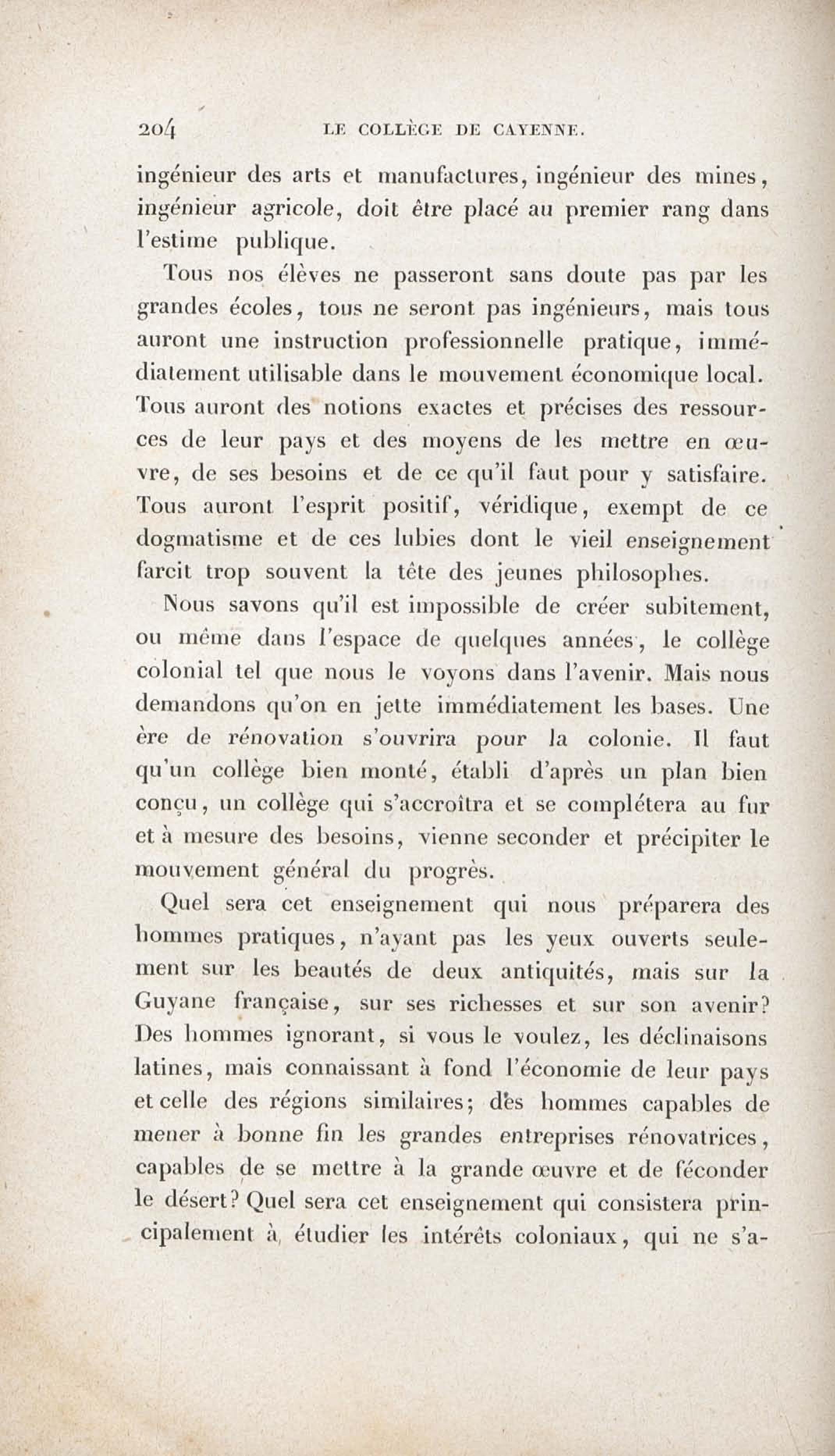 204 LE COLLÈGE DE CAYENNE.

ingénieur des arts et manufactures, ingénieur des mines, ingénieur agricole, doit être placé au premier rang dans l'estime publique.

Tous nos élèves ne passeront sans doute pas par les grandes écoles, tous ne seront pas ingénieurs, mais tous auront une instruction professionnelle pratique, immédiatement utilisable dans le mouvement économique local. Tous auront des notions exactes et précises des ressources de leur pays et des moyens de les mettre en œuvre, de ses besoins et de ce qu'il faut pour y satisfaire. Tous auront l'esprit positif, véridique, exempt de ce dogmatisme et de ces lubies dont le vieil enseignement farcit trop souvent la tête des jeunes philosophes.

Nous savons qu'il est impossible de créer subitement, ou même dans l'espace de quelques années, le collège colonial tel que nous le voyons dans l'avenir. Mais nous demandons qu'on en jette immédiatement les bases. Une ère de rénovation s'ouvrira pour la colonie. Il faut qu'un collège bien monté, établi d'après un plan bien conçu, un collège qui s'accroîtra et se complétera au fur et à mesure des besoins, vienne seconder et précipiter le mouvement général du progrès.

Quel sera cet enseignement qui nous préparera des hommes pratiques, n'ayant pas les yeux ouverts seulement sur les beautés de deux antiquités, mais sur la Guyane française, sur ses richesses et sur son avenir? Des hommes ignorant, si vous le voulez, les déclinaisons latines, mais connaissant à fond l'économie de leur pays et celle des régions similaires; des hommes capables de mener à bonne fin les grandes entreprises rénovatrices, capables de se mettre à la grande œuvre et de féconder le désert? Quel sera cet enseignement qui consistera principalement à étudier les intérêts coloniaux, qui ne s'a-